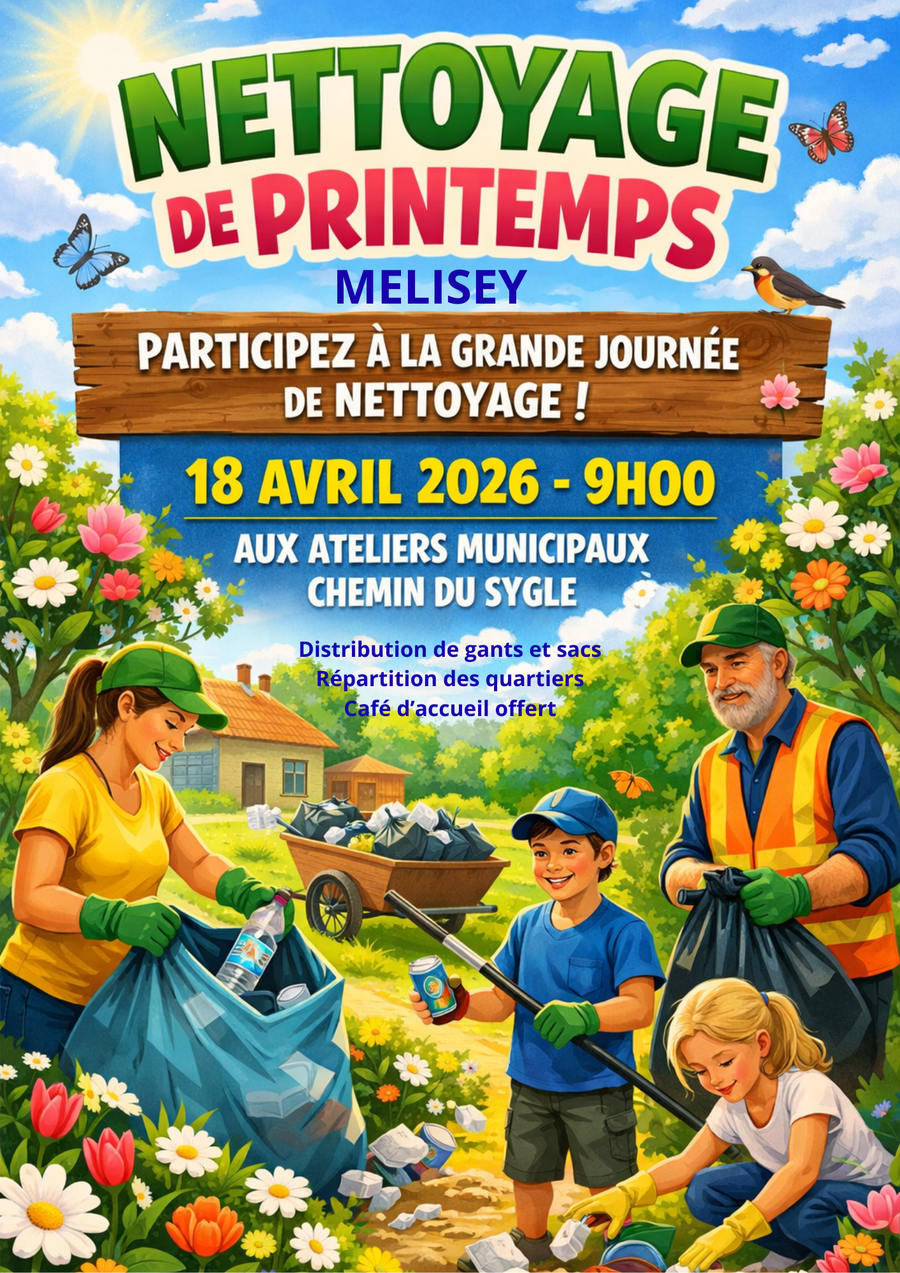 NETTOYAGE DE PRINTEMPS

MELISEY

PARTICIPEZ À LA GRANDE JOURNÉE DE NETTOYAGE !

18 AVRIL 2026 - 9H00

AUX ATELIERS MUNICIPAUX
CHEMIN DU SYGLE

Distribution de gants et sacs
Répartition des quartiers
Café d'accueil offert